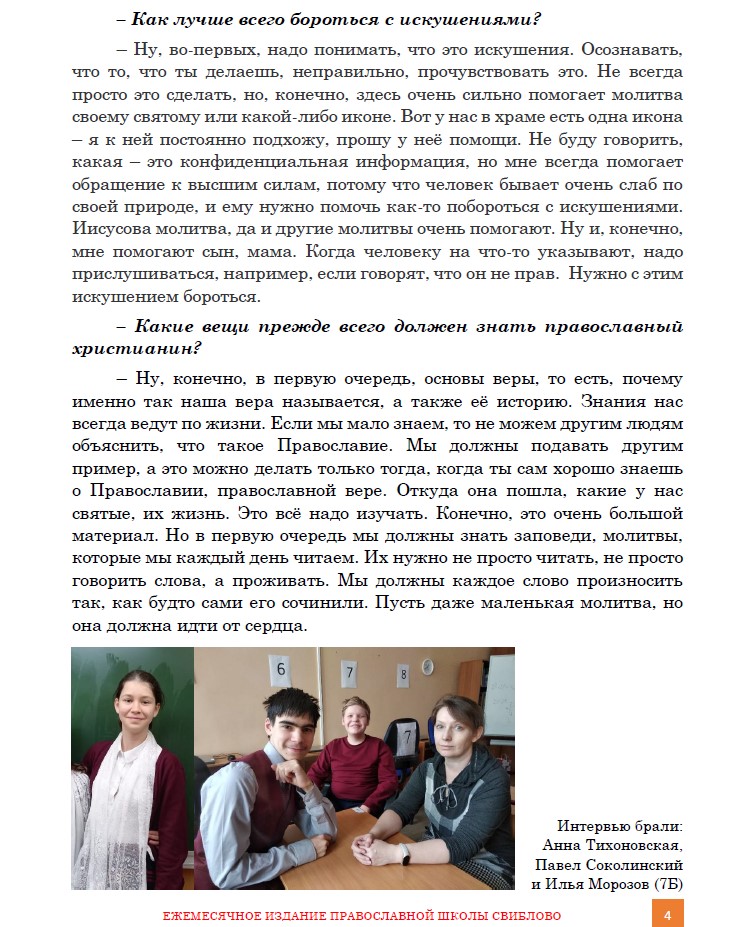 – Как лучше всего бороться с искушениями?

– Ну, во-первых, надо понимать, что это искушения. Осознавать, что то, что ты делаешь, неправильно, прочувствовать это. Не всегда просто это сделать, но, конечно, здесь очень сильно помогает молитва своему святому или какой-либо иконе. Вот у нас в храме есть одна икона – я к ней постоянно подхожу, прошу у неё помощи. Не буду говорить, какая – это конфиденциальная информация, но мне всегда помогает обращение к высшим силам, потому что человек бывает очень слаб по своей природе, и ему нужно помочь как-то побороться с искушениями. Иисусова молитва, да и другие молитвы очень помогают. Ну и, конечно, мне помогают сын, мама. Когда человеку на что-то указывают, надо прислушиваться, например, если говорят, что он не прав. Нужно с этим искушением бороться.

– Какие вещи прежде всего должен знать православный христианин?

– Ну, конечно, в первую очередь, основы веры, то есть, почему именно так наша вера называется, а также её историю. Знания нас всегда ведут по жизни. Если мы мало знаем, то не можем другим людям объяснить, что такое Православие. Мы должны подавать другим пример, а это можно делать только тогда, когда ты сам хорошо знаешь о Православии, православной вере. Откуда она пошла, какие у нас святые, их жизнь. Это всё надо изучать. Конечно, это очень большой материал. Но в первую очередь мы должны знать заповеди, молитвы, которые мы каждый день читаем. Их нужно не просто читать, не просто говорить слова, а проживать. Мы должны каждое слово произносить так, как будто сами его сочинили. Пусть даже маленькая молитва, но она должна идти от сердца.

6 7 8 7

Интервью брали:
Анна Тихоновская,
Павел Соколинский
и Илья Морозов (7Б)

ЕЖЕМЕСЯЧНОЕ ИЗДАНИЕ ПРАВОСЛАВНОЙ ШКОЛЫ СВИБЛОВО 4